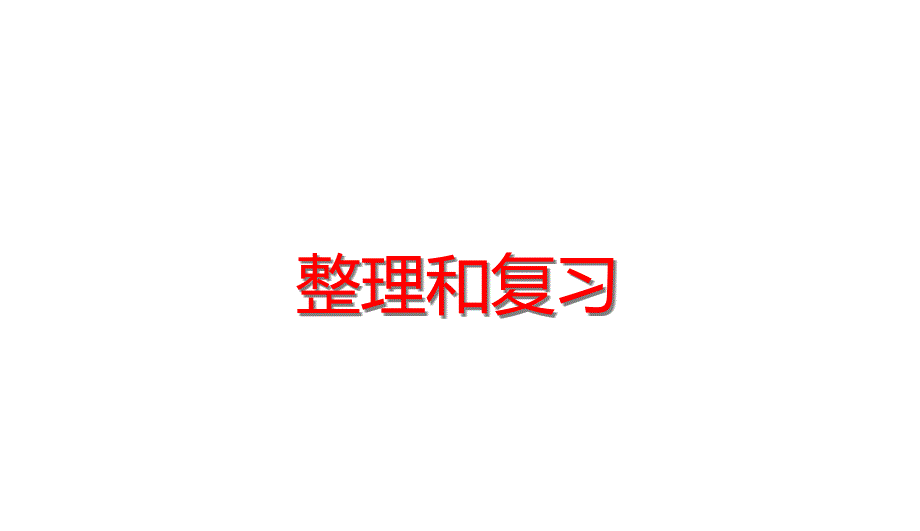 整理和复习